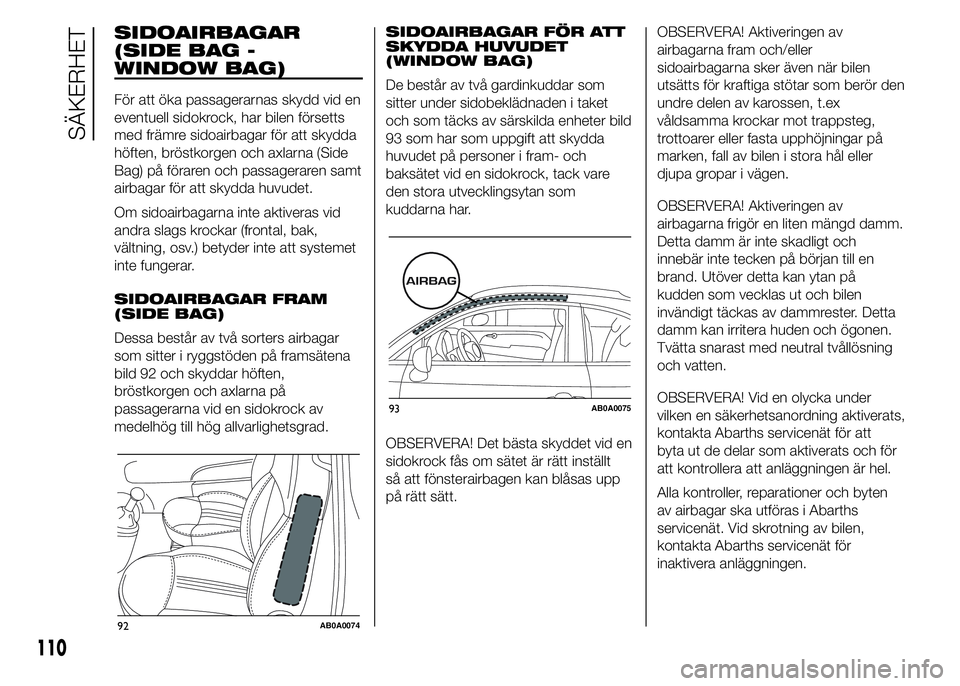 SÄKERHET

SIDOAIRBAGAR (SIDE BAG - WINDOW BAG)

För att öka passagerarnas skydd vid en eventuell sidokrock, har bilen försetts med främre sidoairbagar för att skydda höften, bröstkorgen och axlarna (Side Bag) på föraren och passageraren samt airbagar för att skydda huvudet.

Om sidoairbagarna inte aktiveras vid andra slags krockar (frontal, bak, vältning, osv.) betyder inte att systemet inte fungerar.

SIDOAIRBAGAR FRAM (SIDE BAG)

Dessa består av två sorters airbagar som sitter i ryggstöden på framsätena bild 92 och skyddar höften, bröstkorgen och axlarna på passagerarna vid en sidokrock av medelhög till hög allvarlighetsgrad.

92 AB0A0074

SIDOAIRBAGAR FÖR ATT SKYDDA HUVUDET (WINDOW BAG)

De består av två gardinkuddar som sitter under sidobeklädnaden i taket och som täcks av särskilda enheter bild 93 som har som uppgift att skydda huvudet på personer i fram- och baksätet vid en sidokrock, tack vare den stora utvecklingsytan som kuddarna har.

AIRBAG

93 AB0A0075

OBSERVERA! Det bästa skyddet vid en sidokrock fås om sätet är rätt inställt så att fönsterairbagen kan blåsas upp på rätt sätt.

OBSERVERA! Aktiveringen av airbagarna fram och/eller sidoairbagarna sker även när bilen utsätts för kraftiga stötar som berör den undre delen av karossen, t.ex våldsamma krockar mot trappsteg, trottoarer eller fasta upphöjningar på marken, fall av bilen i stora hål eller djupa gropar i vägen.

OBSERVERA! Aktiveringen av airbagarna frigör en liten mängd damm. Detta damm är inte skadligt och innebär inte tecken på början till en brand. Utöver detta kan ytan på kudden som vecklas ut och bilen invändigt täckas av dammrester. Detta damm kan irritera huden och ögonen. Tvätta snarast med neutral tvållösning och vatten.

OBSERVERA! Vid en olycka under vilken en säkerhetsanordning aktiverats, kontakta Abarths servicenät för att byta ut de delar som aktiverats och för att kontrollera att anläggningen är hel.

Alla kontroller, reparationer och byten av airbagar ska utföras i Abarths servicenät. Vid skrotning av bilen, kontakta Abarths servicenät för inaktivera anläggningen.

110

carmanualsonline.info